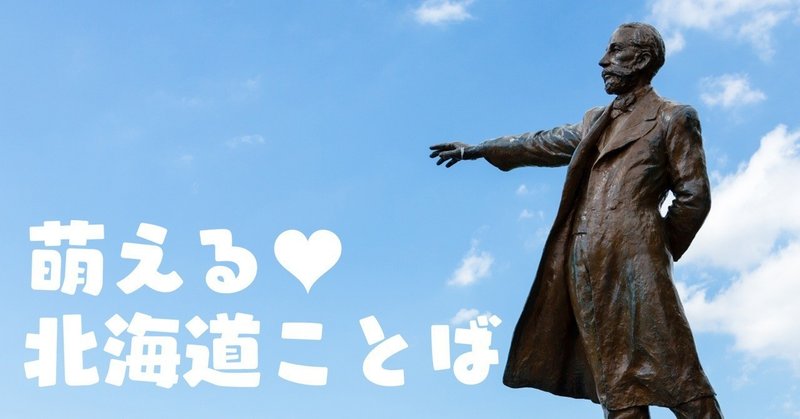 萌える♥
北海道ことば